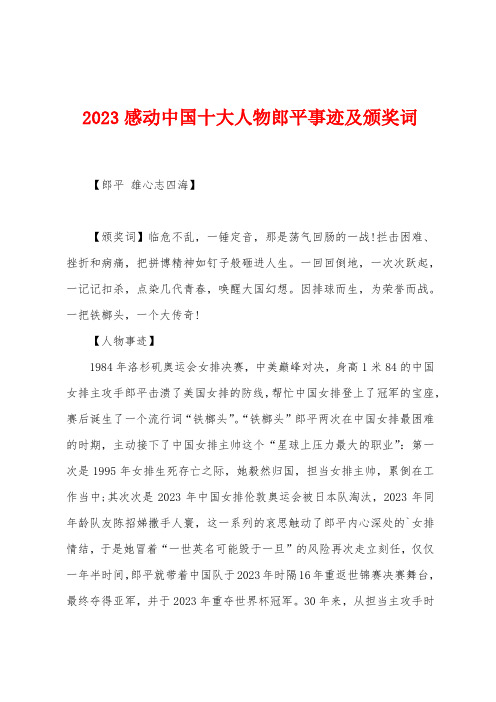 2023 感动中国十大人物郎平事迹及颁奖词

【郎平 雄心志四海】

【颁奖词】临危不乱，一锤定音，那是荡气回肠的一战!拦击困难、挫折和病痛，把拼博精神如钉子般砸进人生。一回回倒地，一次次跃起，一记记扣杀，点染几代青春，唤醒大国幻想。因排球而生，为荣誉而战。一把铁榔头，一个大传奇!

【人物事迹】

1984 年洛杉矶奥运会女排决赛，中美巅峰对决，身高 1 米 84 的中国女排主攻手郎平击溃了美国女排的防线，帮忙中国女排登上了冠军的宝座，赛后诞生了一个流行词“铁榔头”。“铁榔头”郎平两次在中国女排最困难的时期，主动接下了中国女排主帅这个“星球上压力最大的职业”：第一次是 1995 年女排生死存亡之际，她毅然归国，担当女排主帅，累倒在工作当中;其次次是 2023 年中国女排伦敦奥运会被日本队淘汰，2023 年同年龄队友陈招娣撒手人寰，这一系列的哀思触动了郎平内心深处的`女排情结，于是她冒着“一世英名可能毁于一旦”的风险再次走立刻任，仅仅一年半时间，郎平就带着中国队于 2023 年时隔 16 年重返世锦赛决赛舞台，最终夺得亚军，并于 2023 年重夺世界杯冠军。30 年来，从担当主攻手时